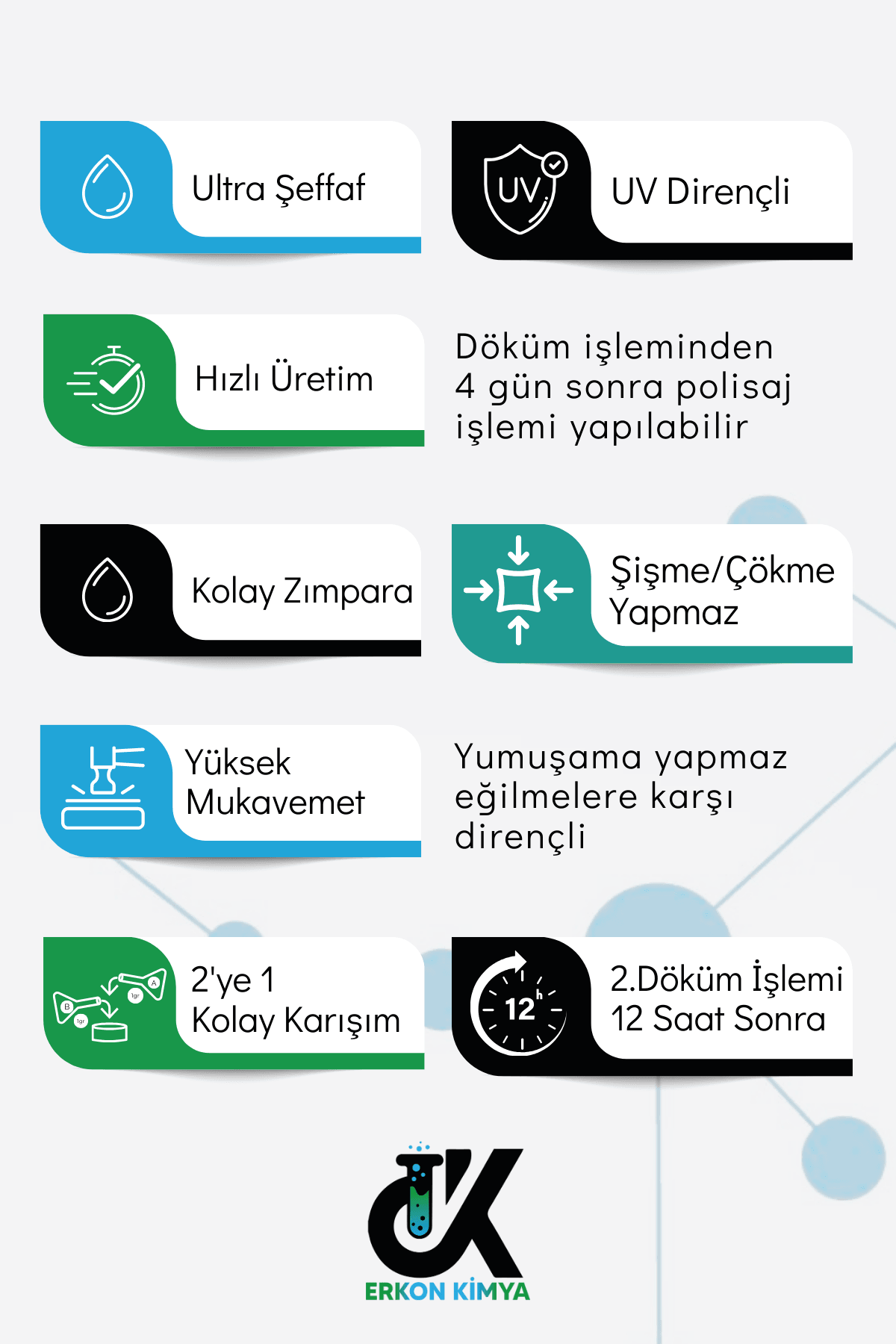 Ultra Şeffaf

UV

UV Dirençli

Hızlı Üretim

Döküm işleminden 4 gün sonra polisaj işlemi yapılabilir

Kolay Zımpara

Şişme/Çökme Yapmaz

Yüksek Mukavemet

Yumuşama yapmaz eğilmelere karşı dirençli

B

1gr

1gr

A

2'ye 1 Kolay Karışım

12 h

2.Döküm İşlemi 12 Saat Sonra

ERKON KİMYA